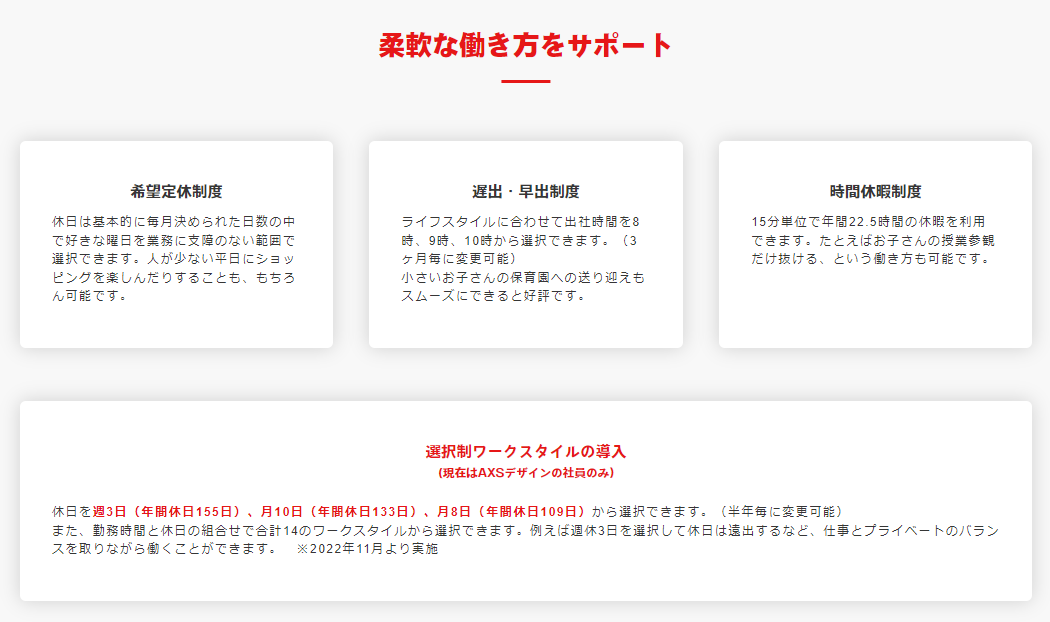 柔軟な働き方をサポート

希望定休制度

休日は基本的に毎月決められた日数の中で好きな曜日を業務に支障のない範囲で選択できます。人が少ない平日にショッピングを楽しんだりすることも、もちろん可能です。

遅出・早出制度

ライフスタイルに合わせて出社時間を8時、9時、10時から選択できます。（3ヶ月毎に変更可能）
小さいお子さんの保育園への送り迎えもスムーズにできると好評です。

時間休暇制度

15分単位で年間22.5時間の休暇を利用できます。たとえばお子さんの授業参観だけ抜ける、という働き方も可能です。

選択制ワークスタイルの導入
(現在はAXSデザインの社員のみ)

休日を週3日（年間休日155日）、月10日（年間休日133日）、月8日（年間休日109日）から選択できます。（半年毎に変更可能）
また、勤務時間と休日の組合せで合計14のワークスタイルから選択できます。例えば週休3日を選択して休日は遠出するなど、仕事とプライベートのバランスを取りながら働くことができます。　※2022年11月より実施